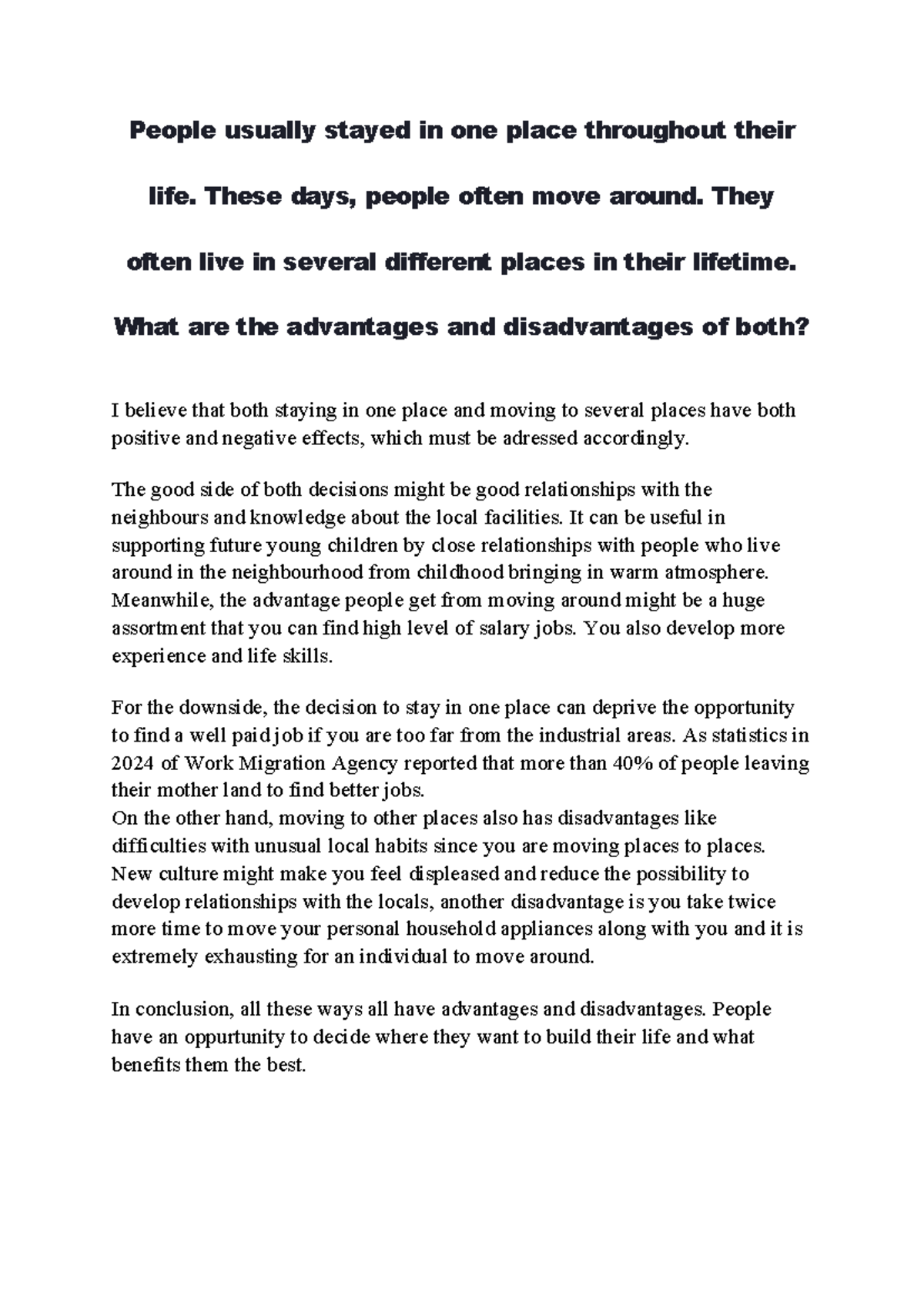 People usually stayed in one place throughout their life. These days, people often move around. They often live in several different places in their lifetime. What are the advantages and disadvantages of both?

I believe that both staying in one place and moving to several places have both positive and negative effects, which must be adressed accordingly.

The good side of both decisions might be good relationships with the neighbours and knowledge about the local facilities. It can be useful in supporting future young children by close relationships with people who live around in the neighbourhood from childhood bringing in warm atmosphere. Meanwhile, the advantage people get from moving around might be a huge assortment that you can find high level of salary jobs. You also develop more experience and life skills.

For the downside, the decision to stay in one place can deprive the opportunity to find a well paid job if you are too far from the industrial areas. As statistics in 2024 of Work Migration Agency reported that more than 40% of people leaving their mother land to find better jobs.
On the other hand, moving to other places also has disadvantages like difficulties with unusual local habits since you are moving places to places. New culture might make you feel displeased and reduce the possibility to develop relationships with the locals, another disadvantage is you take twice more time to move your personal household appliances along with you and it is extremely exhausting for an individual to move around.

In conclusion, all these ways all have advantages and disadvantages. People have an oppurtunity to decide where they want to build their life and what benefits them the best.